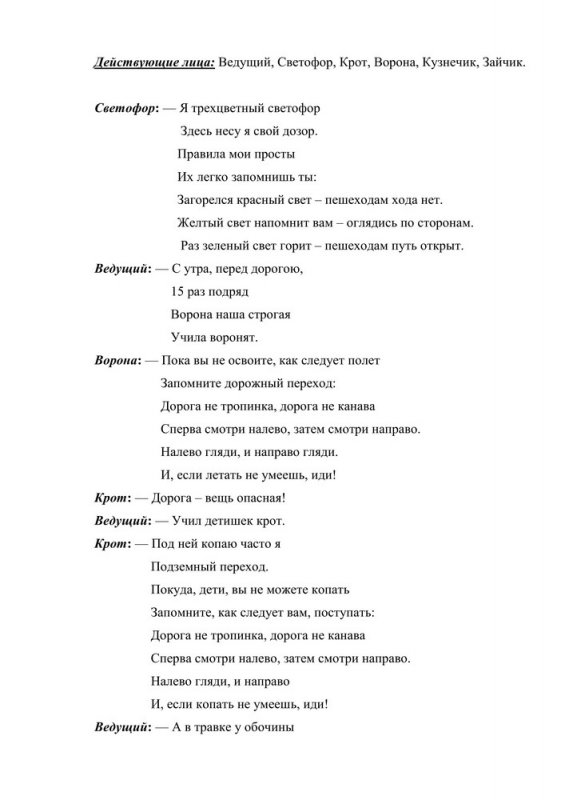 Действующие лица: Ведущий, Светофор, Крот, Ворона, Кузнечик, Зайчик.

Светофор: — Я трехцветный светофор
Здесь несу я свой дозор.
Правила мои просты
Их легко запомнишь ты:
Загорелся красный свет – пешеходам хода нет.
Желтый свет напомнит вам – оглядись по сторонам.
Раз зеленый свет горит – пешеходам путь открыт.

Ведущий: — С утра, перед дорогою,
15 раз подряд
Ворона наша строгая
Учила воронят.

Ворона: — Пока вы не освоите, как следует полет
Запомните дорожный переход:
Дорога не тропинка, дорога не канава
Сперва смотри налево, затем смотри направо.
Налево гляди, и направо гляди.
И, если летать не умеешь, иди!

Крот: — Дорога – вещь опасная!

Ведущий: — Учил детишек крот.

Крот: — Под ней копаю часто я
Подземный переход.
Покуда, дети, вы не можете копать
Запомните, как следует вам, поступать:
Дорога не тропинка, дорога не канава
Сперва смотри налево, затем смотри направо.
Налево гляди, и направо
И, если копать не умеешь, иди!

Ведущий: — А в травке у обочины